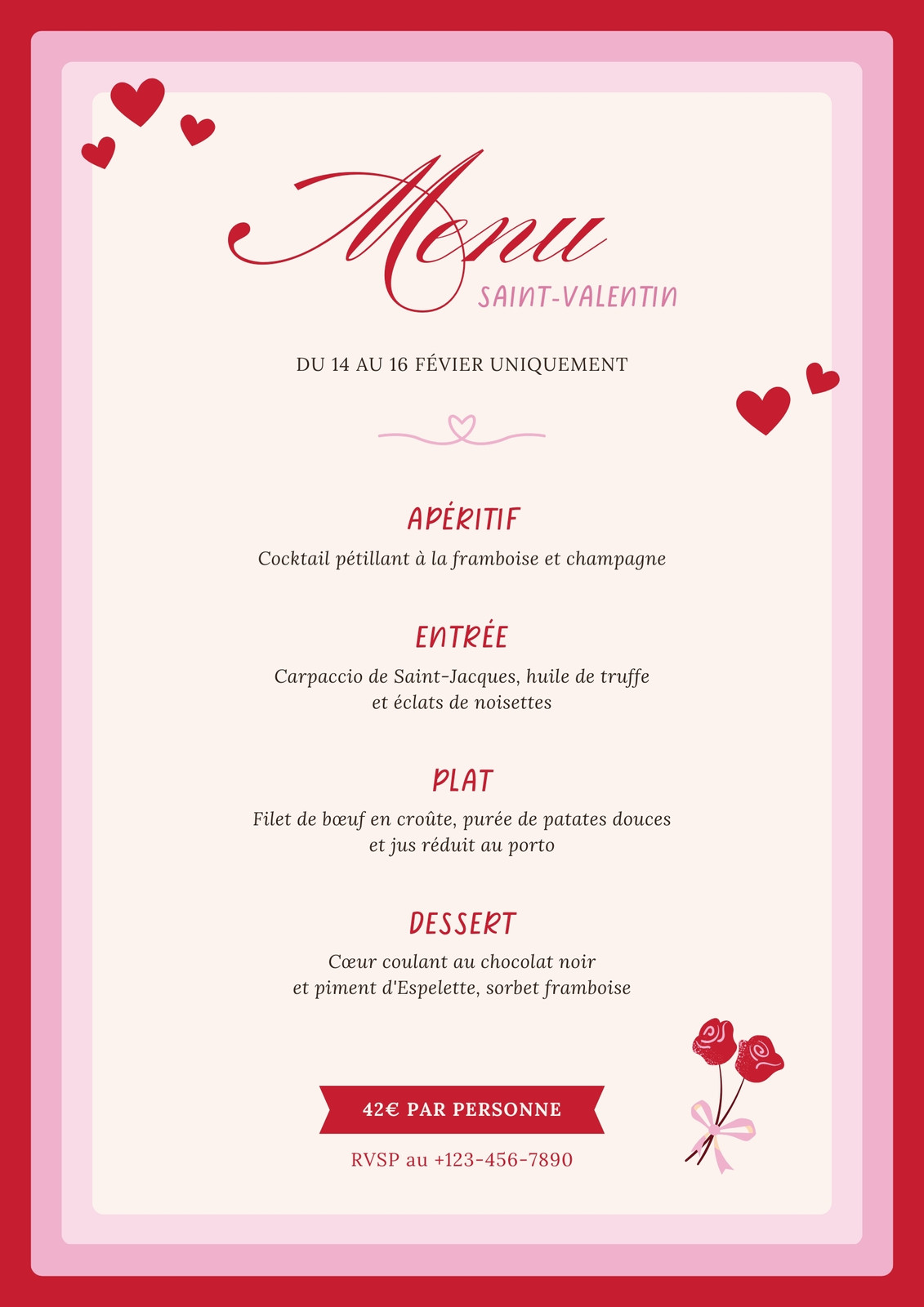 Menu
SAINT-VALENTIN

DU 14 AU 16 FÉVIER UNIQUEMENT

APÉRITIF

Cocktail pétillant à la framboise et champagne

ENTRÉE

Carpaccio de Saint-Jacques, huile de truffe et éclats de noisettes

PLAT

Filet de bœuf en croûte, purée de patates douces et jus réduit au porto

DESSERT

Cœur coulant au chocolat noir et piment d'Espelette, sorbet framboise

42€ PAR PERSONNE

RVSP au +123-456-7890